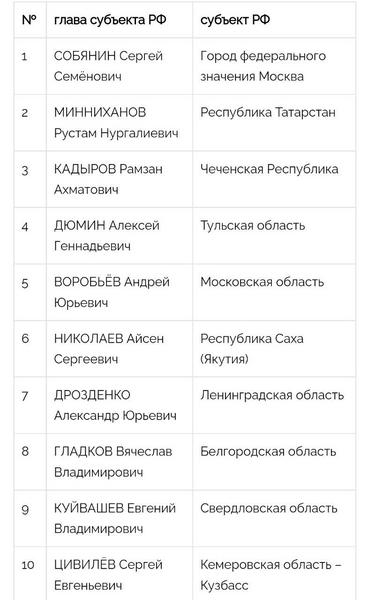 | № | глава субъекта РФ | субъект РФ |
|---|---|---|
| 1 | СОБЯНИН Сергей Семёнович | Город федерального значения Москва |
| 2 | МИННИХАНОВ Рустам Нургалиевич | Республика Татарстан |
| 3 | КАДЫРОВ Рамзан Ахматович | Чеченская Республика |
| 4 | ДЮМИН Алексей Геннадьевич | Тульская область |
| 5 | ВОРОБЬЁВ Андрей Юрьевич | Московская область |
| 6 | НИКОЛАЕВ Айсен Сергеевич | Республика Саха (Якутия) |
| 7 | ДРОЗДЕНКО Александр Юрьевич | Ленинградская область |
| 8 | ГЛАДКОВ Вячеслав Владимирович | Белгородская область |
| 9 | КУЙВАШЕВ Евгений Владимирович | Свердловская область |
| 10 | ЦИВИЛЁВ Сергей Евгеньевич | Кемеровская область – Кузбасс |